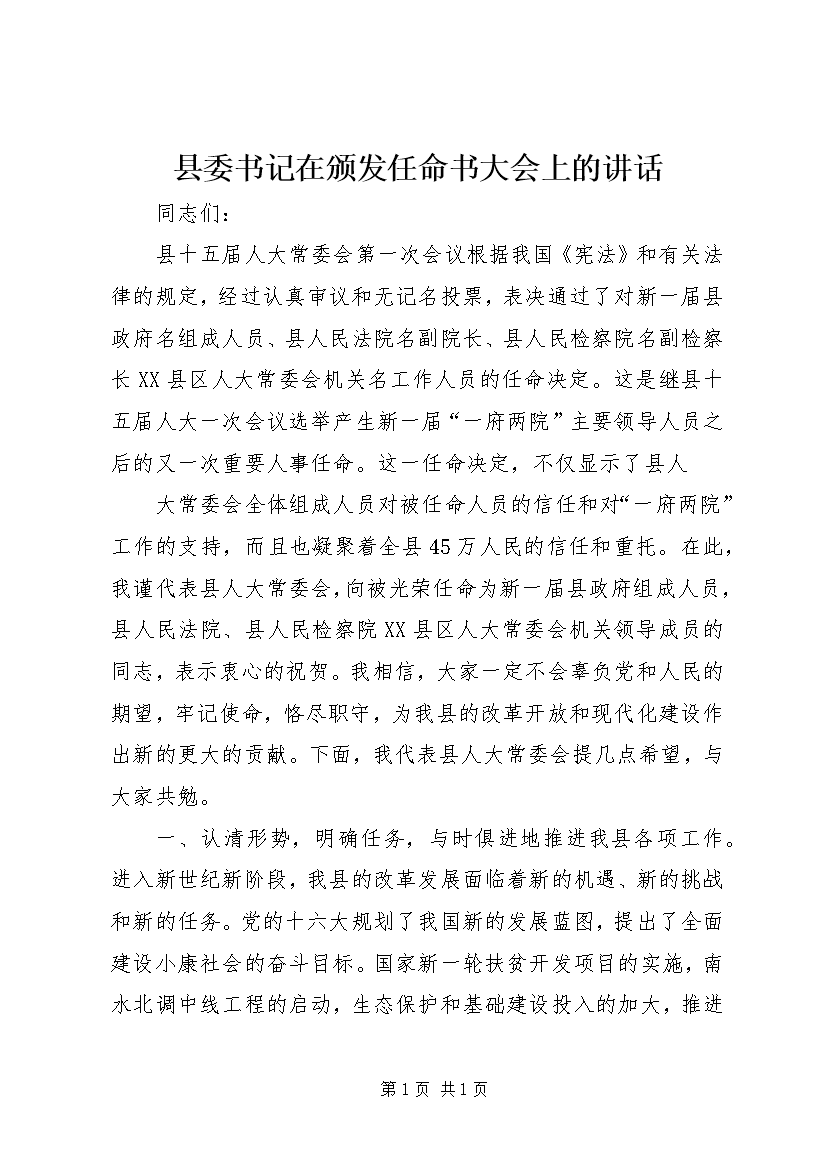 县委书记在颁发任命书大会上的讲话

同志们：

县十五届人大常委会第一次会议根据我国《宪法》和有关法律的规定，经过认真审议和无记名投票，表决通过了对新一届县政府名组成人员、县人民法院名副院长、县人民检察院名副检察长XX县区人大常委会机关名工作人员的任命决定。这是继县十五届人大一次会议选举产生新一届“一府两院”主要领导人员之后的又一次重要人事任命。这一任命决定，不仅显示了县人

大常委会全体组成人员对被任命人员的信任和对“一府两院”工作的支持，而且也凝聚着全县45万人民的信任和重托。在此，我谨代表县人大常委会，向被光荣任命为新一届县政府组成人员，县人民法院、县人民检察院XX县区人大常委会机关领导成员的同志，表示衷心的祝贺。我相信，大家一定不会辜负党和人民的期望，牢记使命，恪尽职守，为我县的改革开放和现代化建设作出新的更大的贡献。下面，我代表县人大常委会提几点希望，与大家共勉。

一、认清形势，明确任务，与时俱进地推进我县各项工作。进入新世纪新阶段，我县的改革发展面临着新的机遇、新的挑战和新的任务。党的十六大规划了我国新的发展蓝图，提出了全面建设小康社会的奋斗目标。国家新一轮扶贫开发项目的实施，南水北调中线工程的启动，生态保护和基础建设投入的加大，推进

第1页 共1页